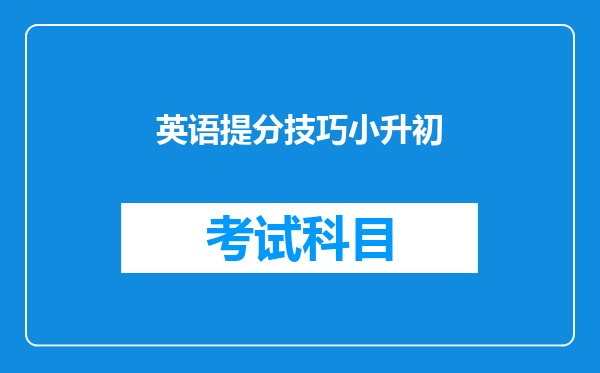 英语提分技巧小升初

考试科目